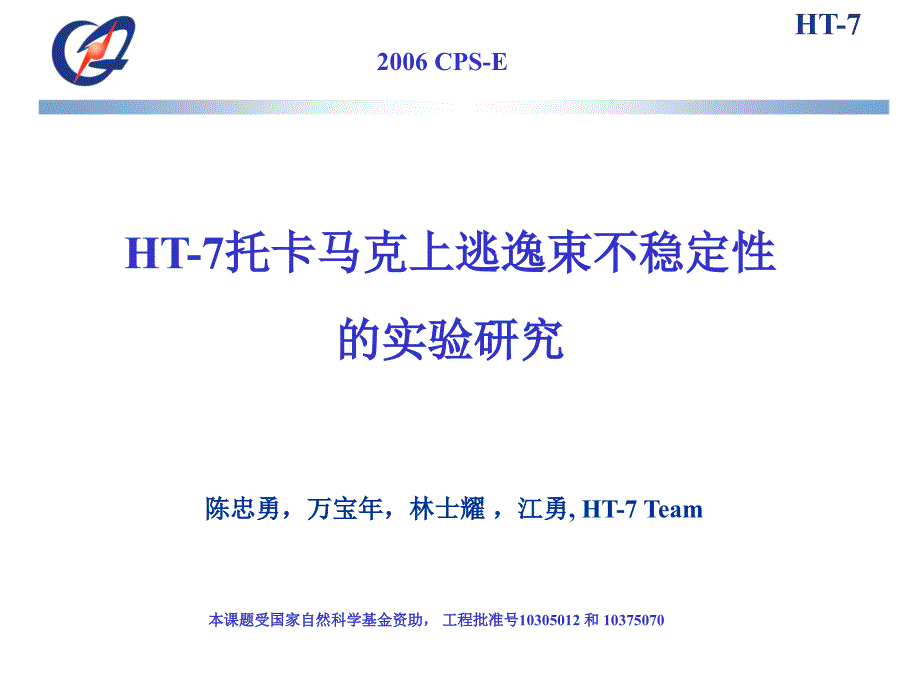 HT-7

2006 CPS-E

HT-7托卡马克上逃逸束不稳定性的实验研究

陈忠勇，万宝年，林士耀 ，江勇, HT-7 Team

本课题受国家自然科学基金资助， 工程批准号10305012 和 10375070